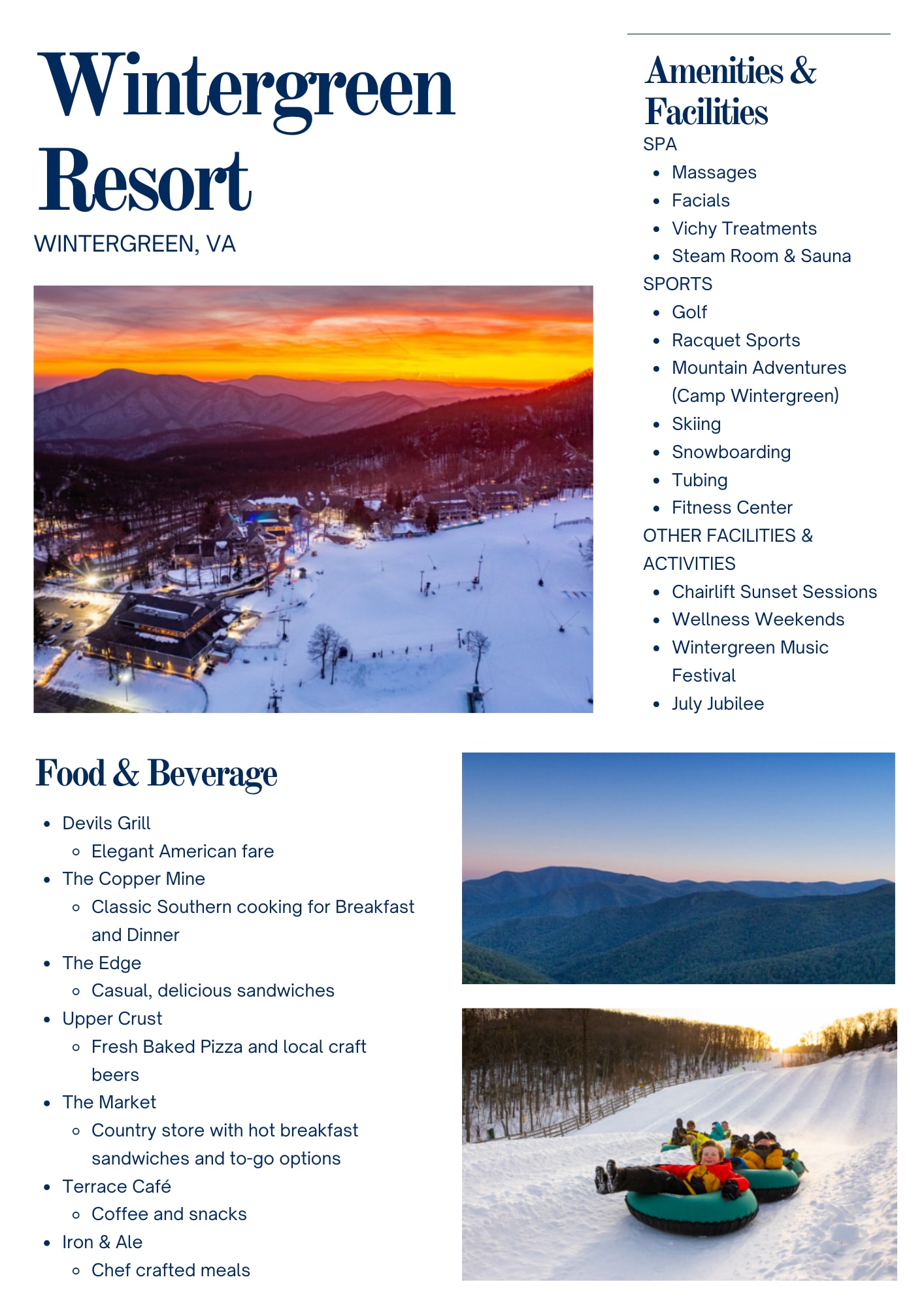 Wintergreen Resort

WINTERGREEN, VA

Amenities & Facilities

SPA

- Massages
- Facials
- Vichy Treatments
- Steam Room & Sauna

SPORTS

- Golf
- Racquet Sports
- Mountain Adventures (Camp Wintergreen)
- Skiing
- Snowboarding
- Tubing
- Fitness Center

OTHER FACILITIES & ACTIVITIES

- Chairlift Sunset Sessions
- Wellness Weekends
- Wintergreen Music Festival
- July Jubilee

Food & Beverage

- Devils Grill
  - Elegant American fare
- The Copper Mine
  - Classic Southern cooking for Breakfast and Dinner
- The Edge
  - Casual, delicious sandwiches
- Upper Crust
  - Fresh Baked Pizza and local craft beers
- The Market
  - Country store with hot breakfast sandwiches and to-go options
- Terrace Café
  - Coffee and snacks
- Iron & Ale
  - Chef crafted meals